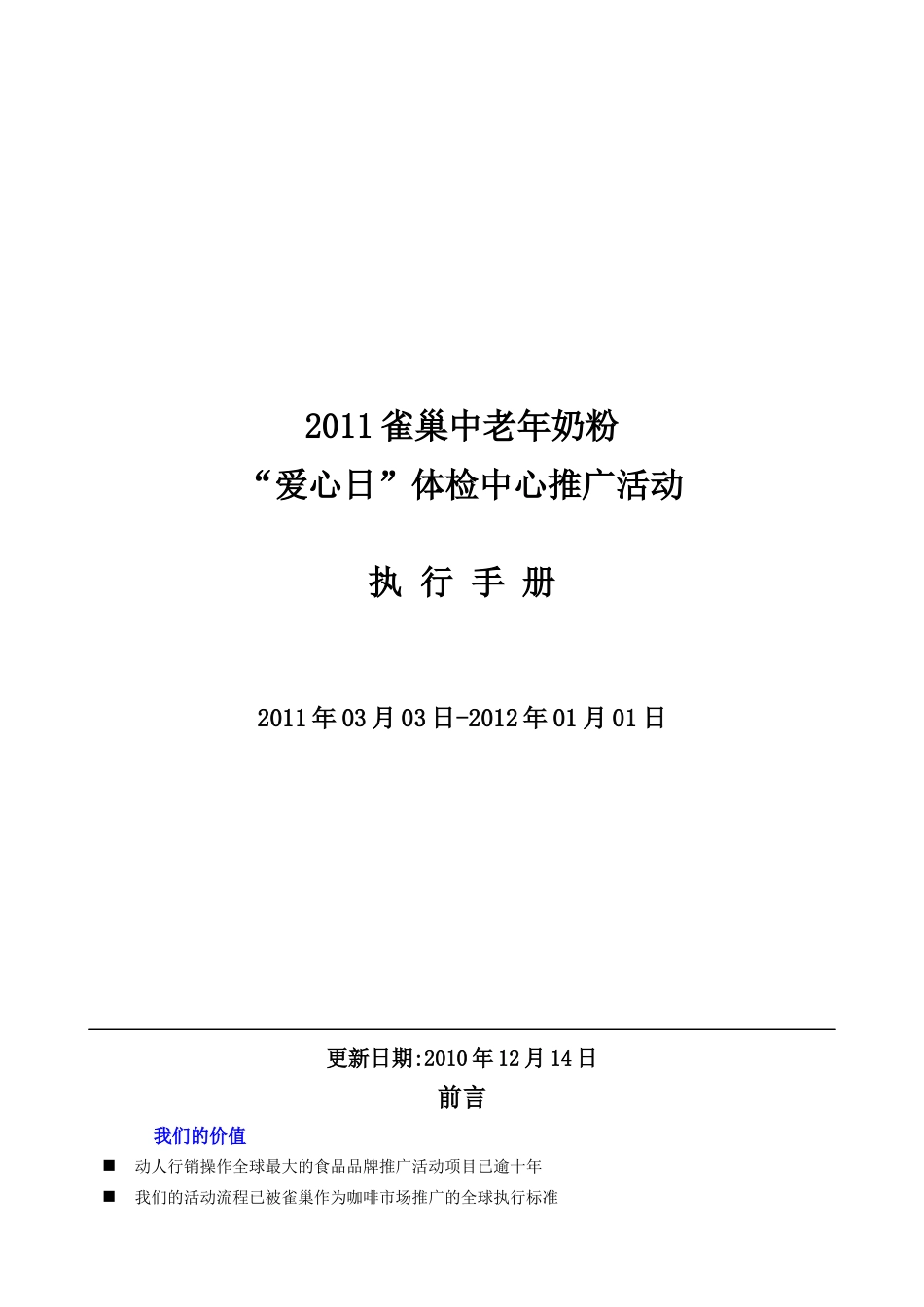 2011 雀巢中老年奶粉
“爱心日”体检中心推广活动

执 行 手 册

2011 年 03 月 03 日-2012 年 01 月 01 日

更新日期:2010 年 12 月 14 日

前言

我们的价值

■ 动人行销操作全球最大的食品品牌推广活动项目已逾十年

■ 我们的活动流程已被雀巢作为咖啡市场推广的全球执行标准